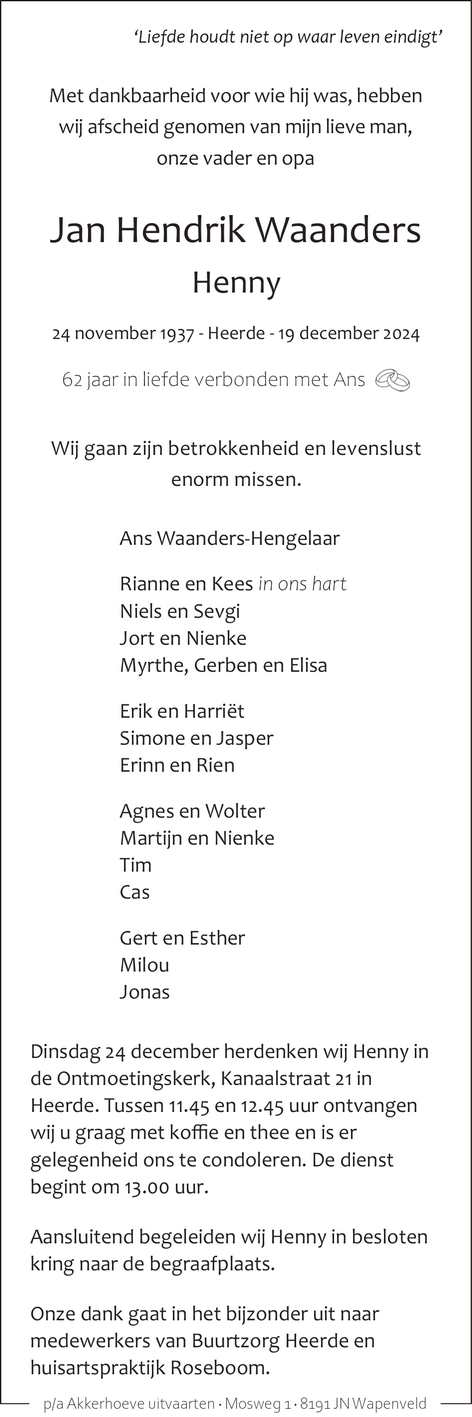 'Liefde houdt niet op waar leven eindigt'

Met dankbaarheid voor wie hij was, hebben wij afscheid genomen van mijn lieve man, onze vader en opa

Jan Hendrik Waanders

Henny

24 november 1937 - Heerde - 19 december 2024

62 jaar in liefde verbonden met Ans

Wij gaan zijn betrokkenheid en levenslust enorm missen.

Ans Waanders-Hengelaar

Rianne en Kees in ons hart
Niels en Sevgi
Jort en Nienke
Myrthe, Gerben en Elisa

Erik en Harriët
Simone en Jasper
Erinn en Rien

Agnes en Wolter
Martijn en Nienke
Tim
Cas

Gert en Esther
Milou
Jonas

Dinsdag 24 december herdenken wij Henny in de Ontmoetingskerk, Kanaalstraat 21 in Heerde. Tussen 11.45 en 12.45 uur ontvangen wij u graag met koffie en thee en is er gelegenheid ons te condoleren. De dienst begint om 13.00 uur.

Aansluitend begeleiden wij Henny in besloten kring naar de begraafplaats.

Onze dank gaat in het bijzonder uit naar medewerkers van Buurtzorg Heerde en huisartspraktijk Roseboom.

p/a Akkerhoeve uitvaarten · Mosweg 1 · 8191 JN Wapenveld